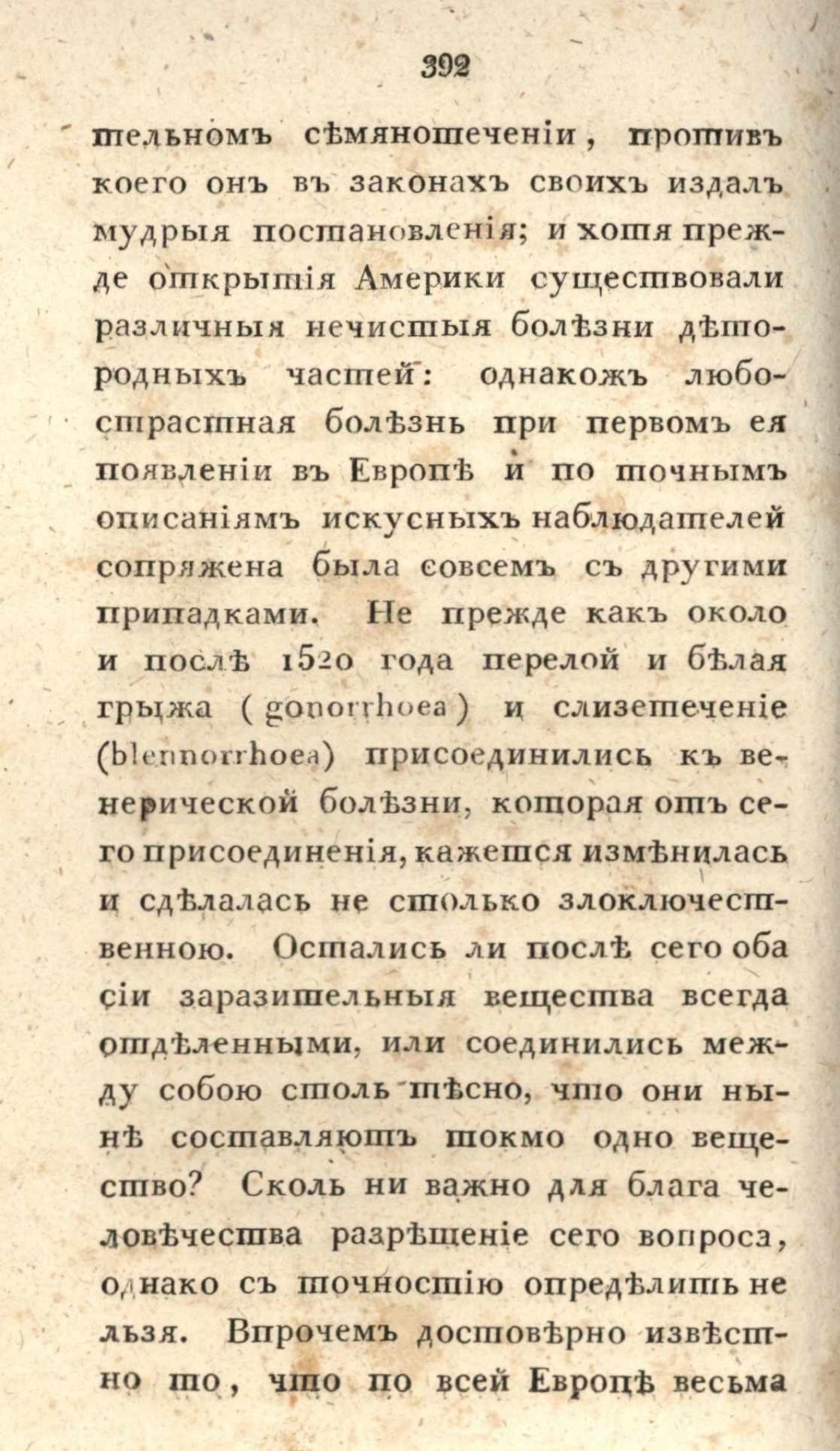 392

тельномъ сѣмянотеченіи, противъ коего онъ въ законахъ своихъ издалъ мудрыя постановленія; и хотя прежде открытія Америки существовали различныя нечистыя болѣзни дѣтородныхъ частей: однакожъ любострастная болѣзнь при первомъ ея появленіи въ Европѣ и по точнымъ описаніямъ искусныхъ наблюдателей сопряжена была совсемъ съ другими припадками. Не прежде какъ около и послѣ 1520 года перелой и бѣлая грыжа (gonorrhoea) и слизетеченіе (blennorrhoea) присоединились къ венерической болѣзни, которая отъ сего присоединенія, кажется измѣнилась и сдѣлалась не столько злоключественною. Остались ли послѣ сего оба сіи заразительныя вещества всегда отдѣленными, или соединились между собою столь тѣсно, что они нынѣ составляютъ токмо одно вещество? Сколь ни важно для блага человѣчества разрѣшеніе сего вопроса, однако съ точностію опредѣлить не льзя. Впрочемъ достовѣрно извѣстно то, что по всей Европѣ весьма